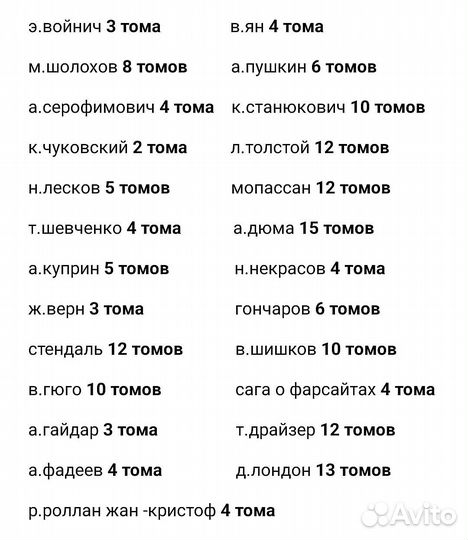 э.войнич 3 тома

м.шолохов 8 томов

а.серофимович 4 тома

к.чуковский 2 тома

н.лесков 5 томов

т.шевченко 4 тома

а.куприн 5 томов

ж.верн 3 тома

стендаль 12 томов

в.гюго 10 томов

а.гайдар 3 тома

а.фадеев 4 тома

р.роллан жан -кристоф 4 тома

в.ян 4 тома

а.пушкин 6 томов

к.станюкович 10 томов

л.толстой 12 томов

мопассан 12 томов

а.дюма 15 томов

н.некрасов 4 тома

гончаров 6 томов

в.шишков 10 томов

сага о фарсайтах 4 тома

т.драйзер 12 томов

д.лондон 13 томов

Avito